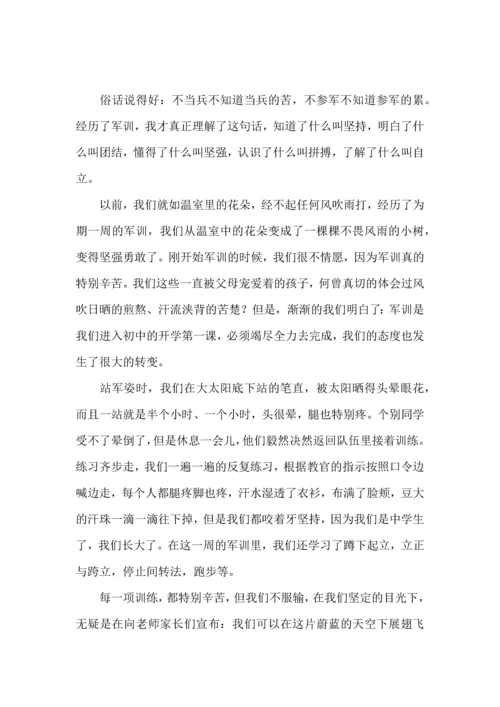 俗话说得好：不当兵不知道当兵的苦，不参军不知道参军的累。经历了军训，我才真正理解了这句话，知道了什么叫坚持，明白了什么叫团结，懂得了什么叫坚强，认识了什么叫拼搏，了解了什么叫自立。

以前，我们就如温室里的花朵，经不起任何风吹雨打，经历了为期一周的军训，我们从温室中的花朵变成了一棵棵不畏风雨的小树，变得坚强勇敢了。刚开始军训的时候，我们很不情愿，因为军训真的特别辛苦。我们这些一直被父母宠爱着的孩子，何曾真切的体会过风吹日晒的煎熬、汗流浃背的苦楚？但是，渐渐的我们明白了：军训是我们进入初中的开学第一课，必须竭尽全力去完成，我们的态度也发生了很大的转变。

站军姿时，我们在大太阳底下站的笔直，被太阳晒得头晕眼花，而且一站就是半个小时、一个小时，头很晕，腿也特别疼。个别同学受不了晕倒了，但是休息一会儿，他们毅然决然返回队伍里接着训练。练习齐步走，我们一遍一遍的反复练习，根据教官的指示按照口令边喊边走，每个人都腿疼脚也疼，汗水湿透了衣衫，布满了脸颊，豆大的汗珠一滴一滴往下掉，但是我们都咬着牙坚持，因为我们是中学生了，我们长大了。在这一周的军训里，我们还学习了蹲下起立，立正与跨立，停止间转法，跑步等。

每一项训练，都特别辛苦，但我们不服输，在我们坚定的目光下，无疑是在向老师家长们宣布：我们可以在这片蔚蓝的天空下展翅飞